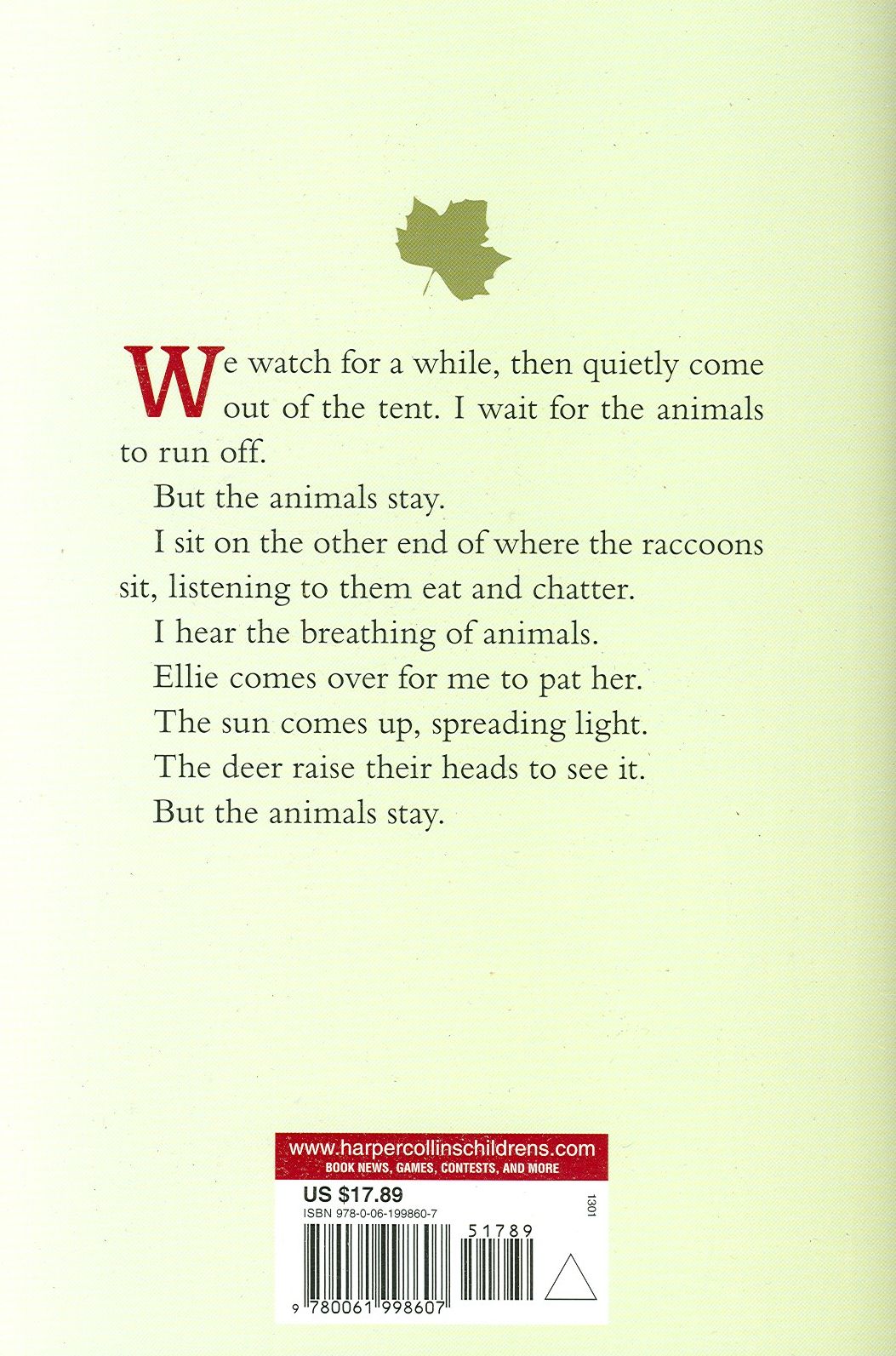 We watch for a while, then quietly come out of the tent. I wait for the animals to run off.

But the animals stay.

I sit on the other end of where the raccoons sit, listening to them eat and chatter.

I hear the breathing of animals.

Ellie comes over for me to pat her.

The sun comes up, spreading light.

The deer raise their heads to see it.

But the animals stay.

www.harpercollinschildrens.com
BOOK NEWS, GAMES, CONTESTS, AND MORE

US $17.89
ISBN 978-0-06-199860-7
1301
51789
9 780061 998607